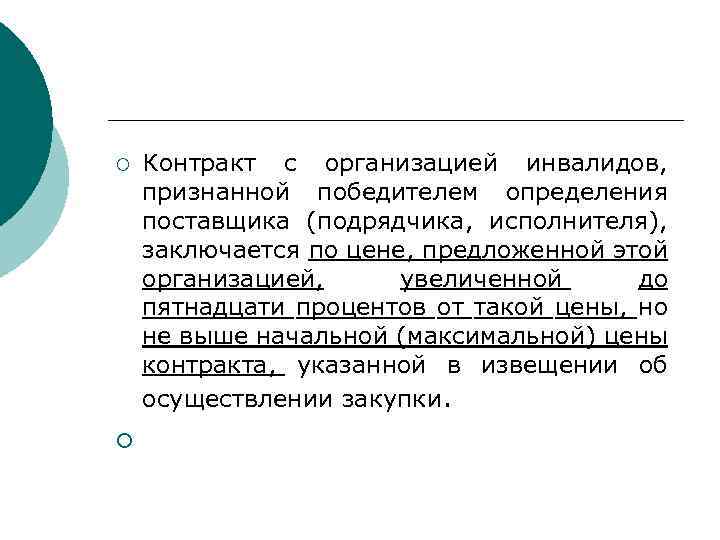 Контракт с организацией инвалидов, признанной победителем определения поставщика (подрядчика, исполнителя), заключается по цене, предложенной этой организацией, увеличенной до пятнадцати процентов от такой цены, но не выше начальной (максимальной) цены контракта, указанной в извещении об осуществлении закупки.